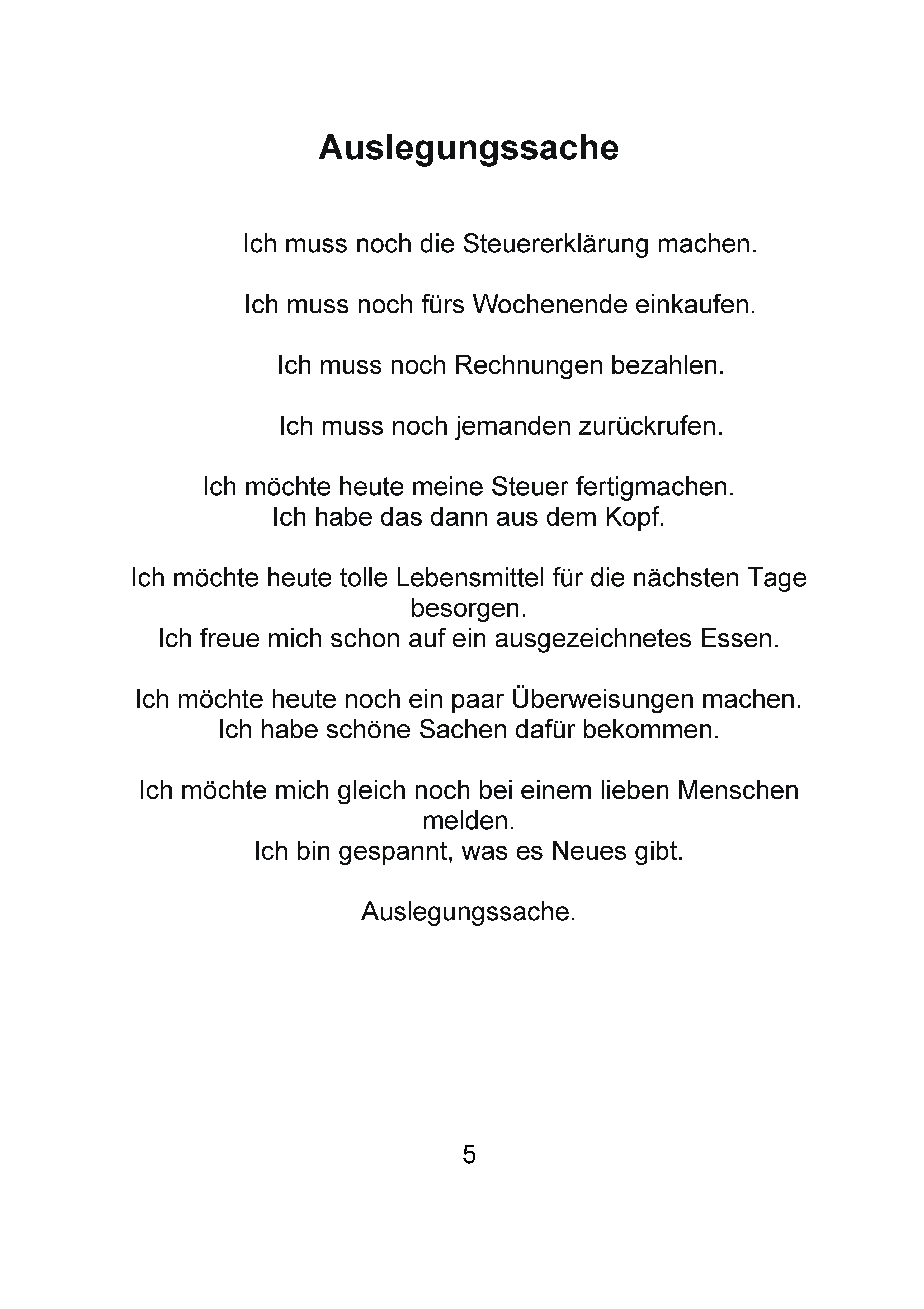 Auslegungssache

Ich muss noch die Steuererklärung machen.

Ich muss noch fürs Wochenende einkaufen.

Ich muss noch Rechnungen bezahlen.

Ich muss noch jemanden zurückrufen.

Ich möchte heute meine Steuer fertigmachen.
Ich habe das dann aus dem Kopf.

Ich möchte heute tolle Lebensmittel für die nächsten Tage besorgen.
Ich freue mich schon auf ein ausgezeichnetes Essen.

Ich möchte heute noch ein paar Überweisungen machen.
Ich habe schöne Sachen dafür bekommen.

Ich möchte mich gleich noch bei einem lieben Menschen melden.
Ich bin gespannt, was es Neues gibt.

Auslegungssache.

5